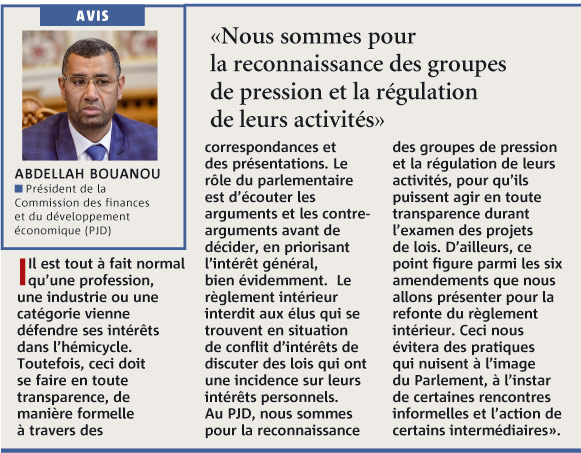 AVIS

ABDELLAH BOUANOU
Président de la Commission des finances et du développement économique (PJD)

«Nous sommes pour la reconnaissance des groupes de pression et la régulation de leurs activités»

Il est tout à fait normal qu'une profession, une industrie ou une catégorie vienne défendre ses intérêts dans l'hémicycle. Toutefois, ceci doit se faire en toute transparence, de manière formelle à travers des correspondances et des présentations. Le rôle du parlementaire est d'écouter les arguments et les contre-arguments avant de décider, en priorisant l'intérêt général, bien évidemment. Le règlement intérieur interdit aux élus qui se trouvent en situation de conflit d'intérêts de discuter des lois qui ont une incidence sur leurs intérêts personnels. Au PJD, nous sommes pour la reconnaissance des groupes de pression et la régulation de leurs activités, pour qu'ils puissent agir en toute transparence durant l'examen des projets de lois. D'ailleurs, ce point figure parmi les six amendements que nous allons présenter pour la refonte du règlement intérieur. Ceci nous évitera des pratiques qui nuisent à l'image du Parlement, à l'instar de certaines rencontres informelles et l'action de certains intermédiaires».